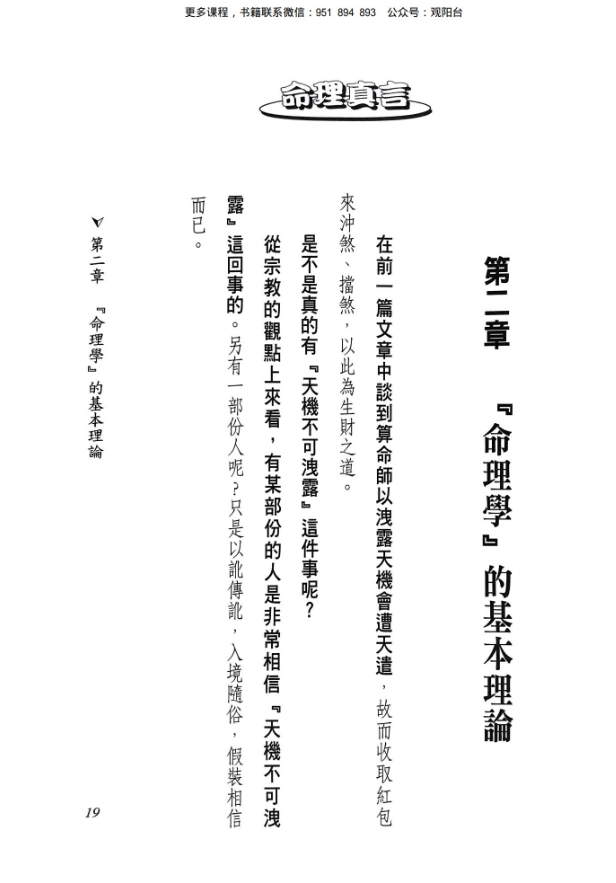 更多课程，书籍联系微信：951 894 893　公众号：观阳台

命理真言

第二章　『命理學』的基本理論

在前一篇文章中談到算命師以洩露天機會遭天遣，故而收取紅包來沖煞、擋煞，以此為生財之道。

是不是真的有『天機不可洩露』這件事呢？

從宗教的觀點上來看，有某部份的人是非常相信『天機不可洩露』這回事的。另有一部份人呢？只是以訛傳訛，入境隨俗，假裝相信而已。

第二章　『命理學』的基本理論

19